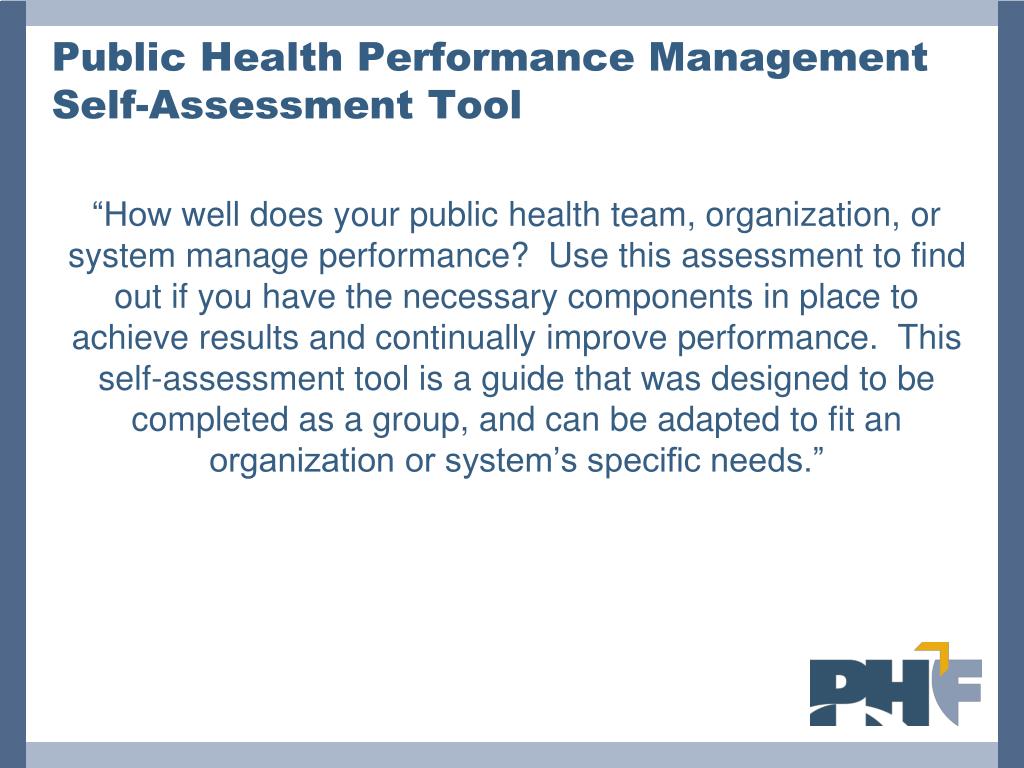 Public Health Performance Management Self-Assessment Tool

“How well does your public health team, organization, or system manage performance? Use this assessment to find out if you have the necessary components in place to achieve results and continually improve performance. This self-assessment tool is a guide that was designed to be completed as a group, and can be adapted to fit an organization or system’s specific needs.”

PHF